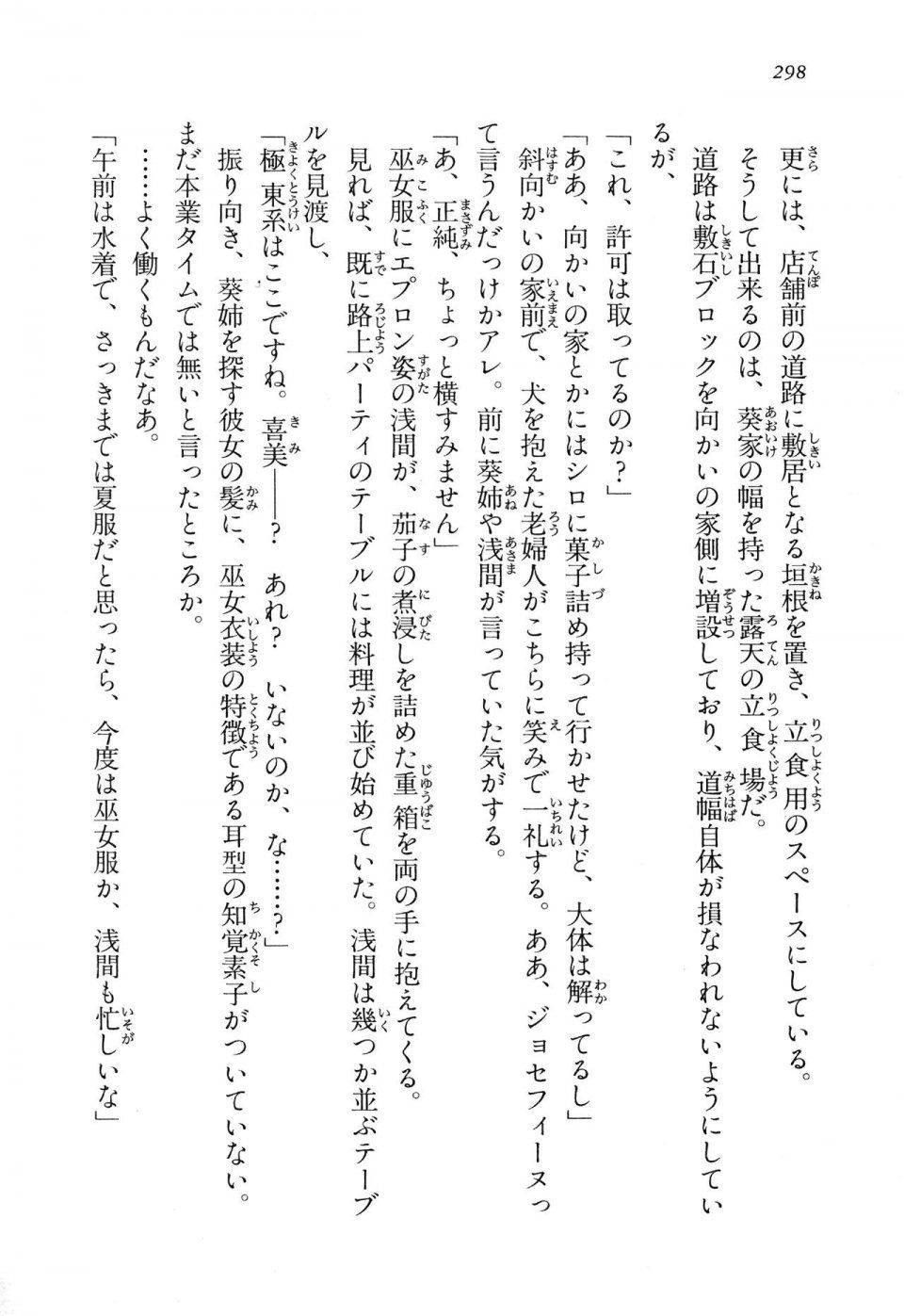 298

更には、店舗前の道路に敷居となる垣根を置き、立食用のスペースにしている。

そうして出来るのは、葵家の幅を持った露天の立食場だ。

道路は敷石ブロックを向かいの家側に増設しており、道幅自体が損なわれないようにしているが、

「これ、許可は取ってるのか？」

「ああ、向かいの家とかにはシロに菓子詰め持って行かせたけど、大体は解ってるし」

斜向かいの家前で、犬を抱えた老婦人がこちらに笑みで一礼する。ああ、ジョセフィーヌって言うんだっけかアレ。前に葵姉や浅間が言っていた気がする。

「あ、正純、ちょっと横すみません」

巫女服にエプロン姿の浅間が、茄子の煮浸しを詰めた重箱を両の手に抱えてくる。

見れば、既に路上パーティのテーブルには料理が並び始めていた。浅間は幾つか並ぶテーブルを見渡し、

「極東系はここですね。喜美――？　あれ？　いないのか、な……？」

振り向き、葵姉を探す彼女の髪に、巫女衣装の特徴である耳型の知覚素子がついていない。

まだ本業タイムでは無いと言ったところか。

……よく働くもんだなあ。

「午前は水着で、さっきまでは夏服だと思ったら、今度は巫女服か、浅間も忙しいな」